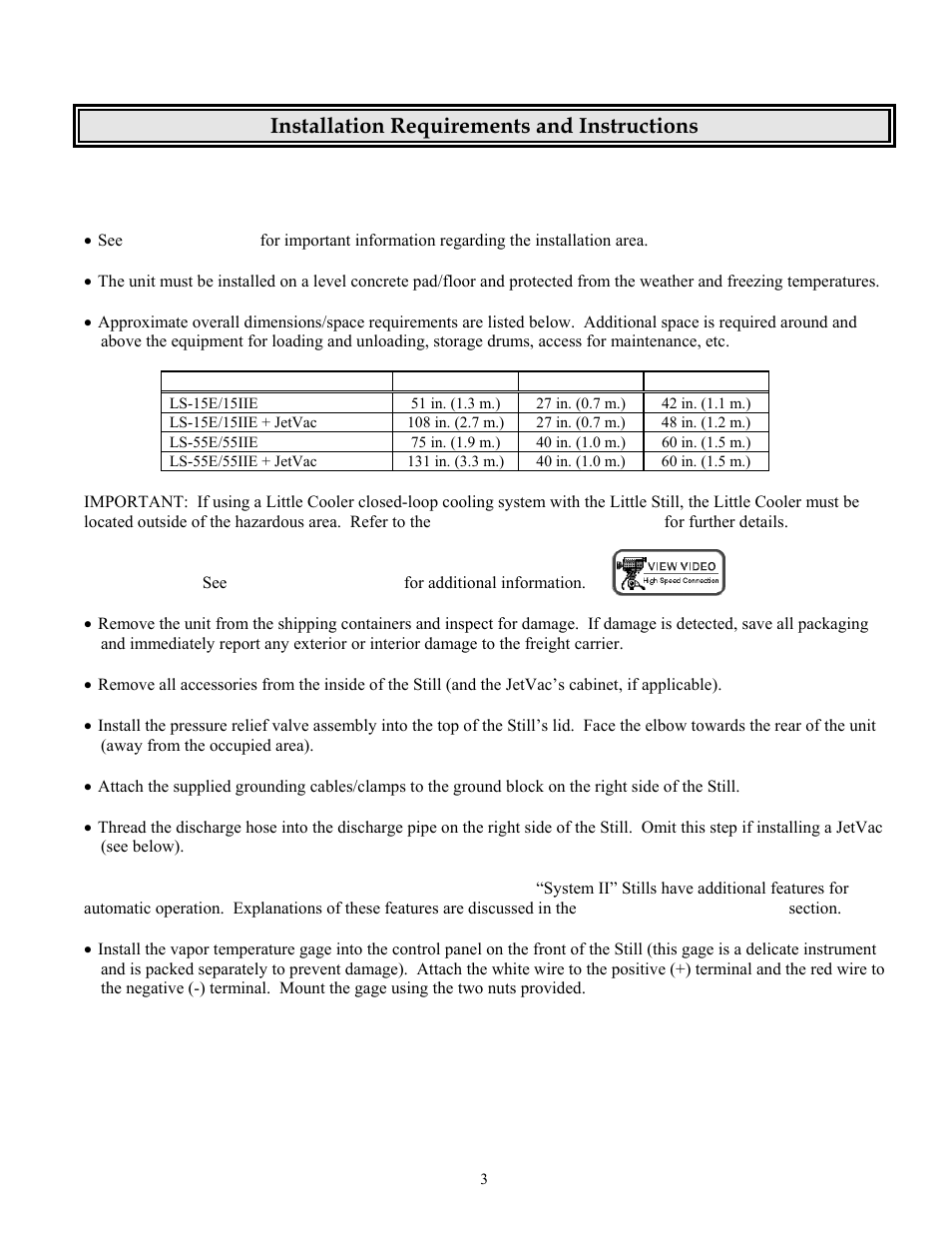 Installation Requirements and Instructions

• See for important information regarding the installation area.

• The unit must be installed on a level concrete pad/floor and protected from the weather and freezing temperatures.

• Approximate overall dimensions/space requirements are listed below. Additional space is required around and above the equipment for loading and unloading, storage drums, access for maintenance, etc.

| | | | |
|---|---|---|---|
| LS-15E/15IIE | 51 in. (1.3 m.) | 27 in. (0.7 m.) | 42 in. (1.1 m.) |
| LS-15E/15IIE + JetVac | 108 in. (2.7 m.) | 27 in. (0.7 m.) | 48 in. (1.2 m.) |
| LS-55E/55IIE | 75 in. (1.9 m.) | 40 in. (1.0 m.) | 60 in. (1.5 m.) |
| LS-55E/55IIE + JetVac | 131 in. (3.3 m.) | 40 in. (1.0 m.) | 60 in. (1.5 m.) |

IMPORTANT: If using a Little Cooler closed-loop cooling system with the Little Still, the Little Cooler must be located outside of the hazardous area. Refer to the for further details.

See for additional information. VIEW VIDEO High Speed Connection

• Remove the unit from the shipping containers and inspect for damage. If damage is detected, save all packaging and immediately report any exterior or interior damage to the freight carrier.

• Remove all accessories from the inside of the Still (and the JetVac's cabinet, if applicable).

• Install the pressure relief valve assembly into the top of the Still's lid. Face the elbow towards the rear of the unit (away from the occupied area).

• Attach the supplied grounding cables/clamps to the ground block on the right side of the Still.

• Thread the discharge hose into the discharge pipe on the right side of the Still. Omit this step if installing a JetVac (see below).

"System II" Stills have additional features for automatic operation. Explanations of these features are discussed in the section.

• Install the vapor temperature gage into the control panel on the front of the Still (this gage is a delicate instrument and is packed separately to prevent damage). Attach the white wire to the positive (+) terminal and the red wire to the negative (-) terminal. Mount the gage using the two nuts provided.

3